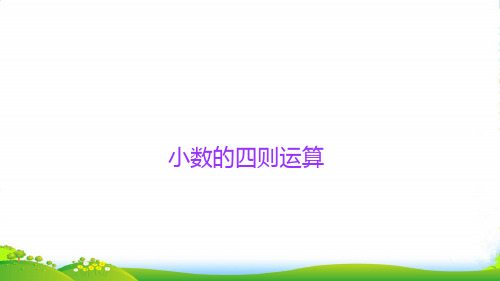 小数的四则运算